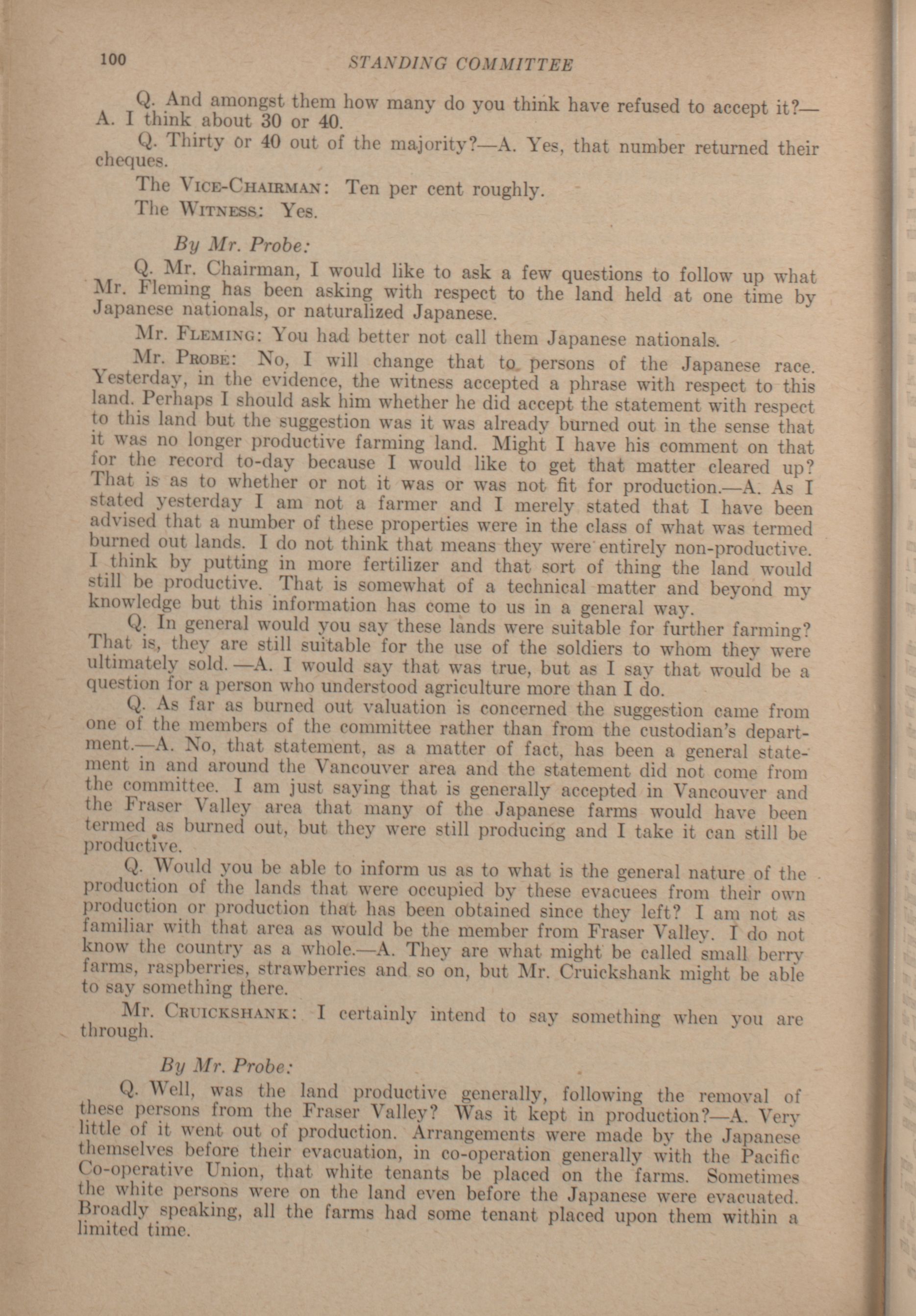 100 STANDING COMMITTEE

Q. And amongst them how many do you think have refused to accept it?—A. I think about 30 or 40.

Q. Thirty or 40 out of the majority?—A. Yes, that number returned their cheques.

The VICE-CHAIRMAN: Ten per cent roughly.

The WITNESS: Yes.

By Mr. Probe:

Q. Mr. Chairman, I would like to ask a few questions to follow up what Mr. Fleming has been asking with respect to the land held at one time by Japanese nationals, or naturalized Japanese.

Mr. FLEMING: You had better not call them Japanese nationals.

Mr. PROBE: No, I will change that to persons of the Japanese race. Yesterday, in the evidence, the witness accepted a phrase with respect to this land. Perhaps I should ask him whether he did accept the statement with respect to this land but the suggestion was it was already burned out in the sense that it was no longer productive farming land. Might I have his comment on that for the record to-day because I would like to get that matter cleared up? That is as to whether or not it was or was not fit for production.—A. As I stated yesterday I am not a farmer and I merely stated that I have been advised that a number of these properties were in the class of what was termed burned out lands. I do not think that means they were entirely non-productive. I think by putting in more fertilizer and that sort of thing the land would still be productive. That is somewhat of a technical matter and beyond my knowledge but this information has come to us in a general way.

Q. In general would you say these lands were suitable for further farming? That is, they are still suitable for the use of the soldiers to whom they were ultimately sold.—A. I would say that was true, but as I say that would be a question for a person who understood agriculture more than I do.

Q. As far as burned out valuation is concerned the suggestion came from one of the members of the committee rather than from the custodian's department.—A. No, that statement, as a matter of fact, has been a general statement in and around the Vancouver area and the statement did not come from the committee. I am just saying that is generally accepted in Vancouver and the Fraser Valley area that many of the Japanese farms would have been termed as burned out, but they were still producing and I take it can still be productive.

Q. Would you be able to inform us as to what is the general nature of the production of the lands that were occupied by these evacuees from their own production or production that has been obtained since they left? I am not as familiar with that area as would be the member from Fraser Valley. I do not know the country as a whole.—A. They are what might be called small berry farms, raspberries, strawberries and so on, but Mr. Cruickshank might be able to say something there.

Mr. CRUICKSHANK: I certainly intend to say something when you are through.

By Mr. Probe:

Q. Well, was the land productive generally, following the removal of these persons from the Fraser Valley? Was it kept in production?—A. Very little of it went out of production. Arrangements were made by the Japanese themselves before their evacuation, in co-operation generally with the Pacific Co-operative Union, that white tenants be placed on the farms. Sometimes the white persons were on the land even before the Japanese were evacuated. Broadly speaking, all the farms had some tenant placed upon them within a limited time.